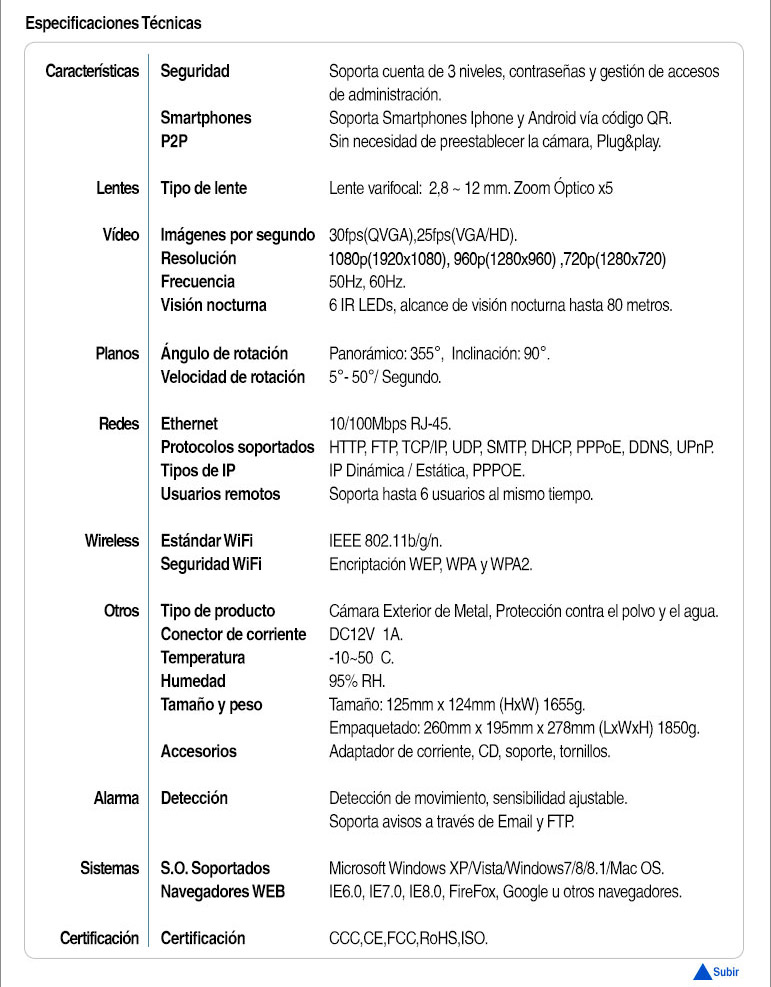 Especificaciones Técnicas

| | | |
|---|---|---|
| Características | Seguridad | Soporta cuenta de 3 niveles, contraseñas y gestión de accesos de administración. |
| | Smartphones | Soporta Smartphones Iphone y Android vía código QR. |
| | P2P | Sin necesidad de preestablecer la cámara, Plug&play. |
| Lentes | Tipo de lente | Lente varifocal: 2,8 ~ 12 mm. Zoom Óptico x5 |
| Vídeo | Imágenes por segundo | 30fps(QVGA),25fps(VGA/HD). |
| | Resolución | 1080p(1920x1080), 960p(1280x960) ,720p(1280x720) |
| | Frecuencia | 50Hz, 60Hz. |
| | Visión nocturna | 6 IR LEDs, alcance de visión nocturna hasta 80 metros. |
| Planos | Ángulo de rotación | Panorámico: 355°, Inclinación: 90°. |
| | Velocidad de rotación | 5°- 50°/ Segundo. |
| Redes | Ethernet | 10/100Mbps RJ-45. |
| | Protocolos soportados | HTTP, FTP, TCP/IP, UDP, SMTP, DHCP, PPPoE, DDNS, UPnP. |
| | Tipos de IP | IP Dinámica / Estática, PPPOE. |
| | Usuarios remotos | Soporta hasta 6 usuarios al mismo tiempo. |
| Wireless | Estándar WiFi | IEEE 802.11b/g/n. |
| | Seguridad WiFi | Encriptación WEP, WPA y WPA2. |
| Otros | Tipo de producto | Cámara Exterior de Metal, Protección contra el polvo y el agua. |
| | Conector de corriente | DC12V 1A. |
| | Temperatura | -10~50 C. |
| | Humedad | 95% RH. |
| | Tamaño y peso | Tamaño: 125mm x 124mm (HxW) 1655g. Empaquetado: 260mm x 195mm x 278mm (LxWxH) 1850g. |
| | Accesorios | Adaptador de corriente, CD, soporte, tornillos. |
| Alarma | Detección | Detección de movimiento, sensibilidad ajustable. Soporta avisos a través de Email y FTP. |
| Sistemas | S.O. Soportados | Microsoft Windows XP/Vista/Windows7/8/8.1/Mac OS. |
| | Navegadores WEB | IE6.0, IE7.0, IE8.0, FireFox, Google u otros navegadores. |
| Certificación | Certificación | CCC,CE,FCC,RoHS,ISO. |

Subir